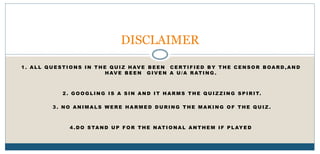 DISCLAIMER

1. ALL QUESTIONS IN THE QUIZ HAVE BEEN CERTIFIED BY THE CENSOR BOARD,AND HAVE BEEN GIVEN A U/A RATING.

2. GOOGLING IS A SIN AND IT HARMS THE QUIZZING SPIRIT.

3. NO ANIMALS WERE HARMED DURING THE MAKING OF THE QUIZ.

4.DO STAND UP FOR THE NATIONAL ANTHEM IF PLAYED